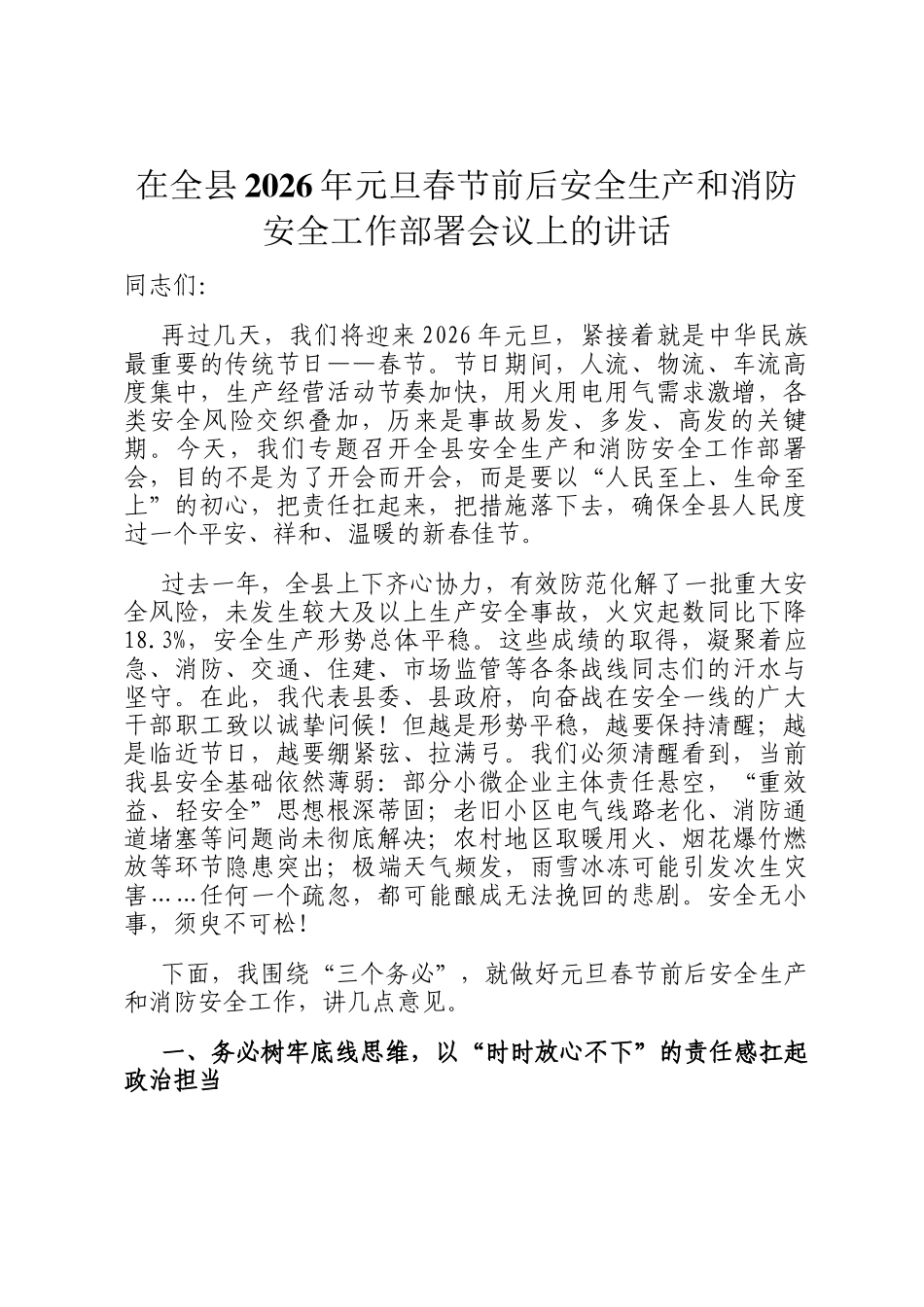 在全县2026年元旦春节前后安全生产和消防安全工作部署会议上的讲话

同志们:

再过几天，我们将迎来2026年元旦，紧接着就是中华民族最重要的传统节日——春节。节日期间，人流、物流、车流高度集中，生产经营活动节奏加快，用火用电用气需求激增，各类安全风险交织叠加，历来是事故易发、多发、高发的关键期。今天，我们专题召开全县安全生产和消防安全工作部署会，目的不是为了开会而开会，而是要以“人民至上、生命至上”的初心，把责任扛起来，把措施落下去，确保全县人民度过一个平安、祥和、温暖的新春佳节。

过去一年，全县上下齐心协力，有效防范化解了一批重大安全风险，未发生较大及以上生产安全事故，火灾起数同比下降18.3%，安全生产形势总体平稳。这些成绩的取得，凝聚着应急、消防、交通、住建、市场监管等各条战线同志们的汗水与坚守。在此，我代表县委、县政府，向奋战在安全一线的广大干部职工致以诚挚问候！但越是形势平稳，越要保持清醒；越是临近节日，越要绷紧弦、拉满弓。我们必须清醒看到，当前我县安全基础依然薄弱：部分小微企业主体责任悬空，“重效益、轻安全”思想根深蒂固；老旧小区电气线路老化、消防通道堵塞等问题尚未彻底解决；农村地区取暖用火、烟花爆竹燃放等环节隐患突出；极端天气频发，雨雪冰冻可能引发次生灾害……任何一个疏忽，都可能酿成无法挽回的悲剧。安全无小事，须臾不可松！

下面，我围绕“三个务必”，就做好元旦春节前后安全生产和消防安全工作，讲几点意见。

一、务必树牢底线思维，以“时时放心不下”的责任感扛起政治担当